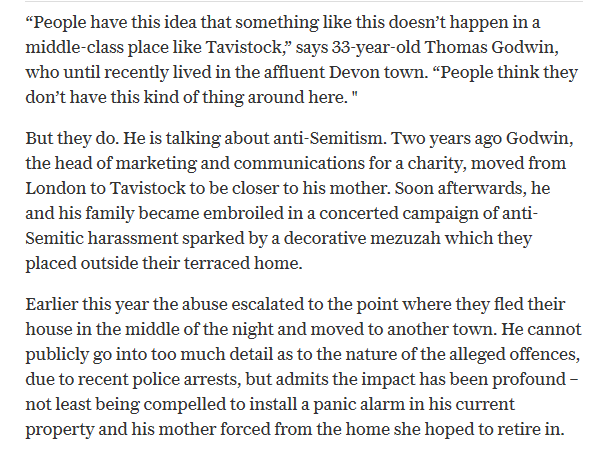 “People have this idea that something like this doesn’t happen in a middle-class place like Tavistock,” says 33-year-old Thomas Godwin, who until recently lived in the affluent Devon town. “People think they don’t have this kind of thing around here. "

But they do. He is talking about anti-Semitism. Two years ago Godwin, the head of marketing and communications for a charity, moved from London to Tavistock to be closer to his mother. Soon afterwards, he and his family became embroiled in a concerted campaign of anti-Semitic harassment sparked by a decorative mezuzah which they placed outside their terraced home.

Earlier this year the abuse escalated to the point where they fled their house in the middle of the night and moved to another town. He cannot publicly go into too much detail as to the nature of the alleged offences, due to recent police arrests, but admits the impact has been profound – not least being compelled to install a panic alarm in his current property and his mother forced from the home she hoped to retire in.